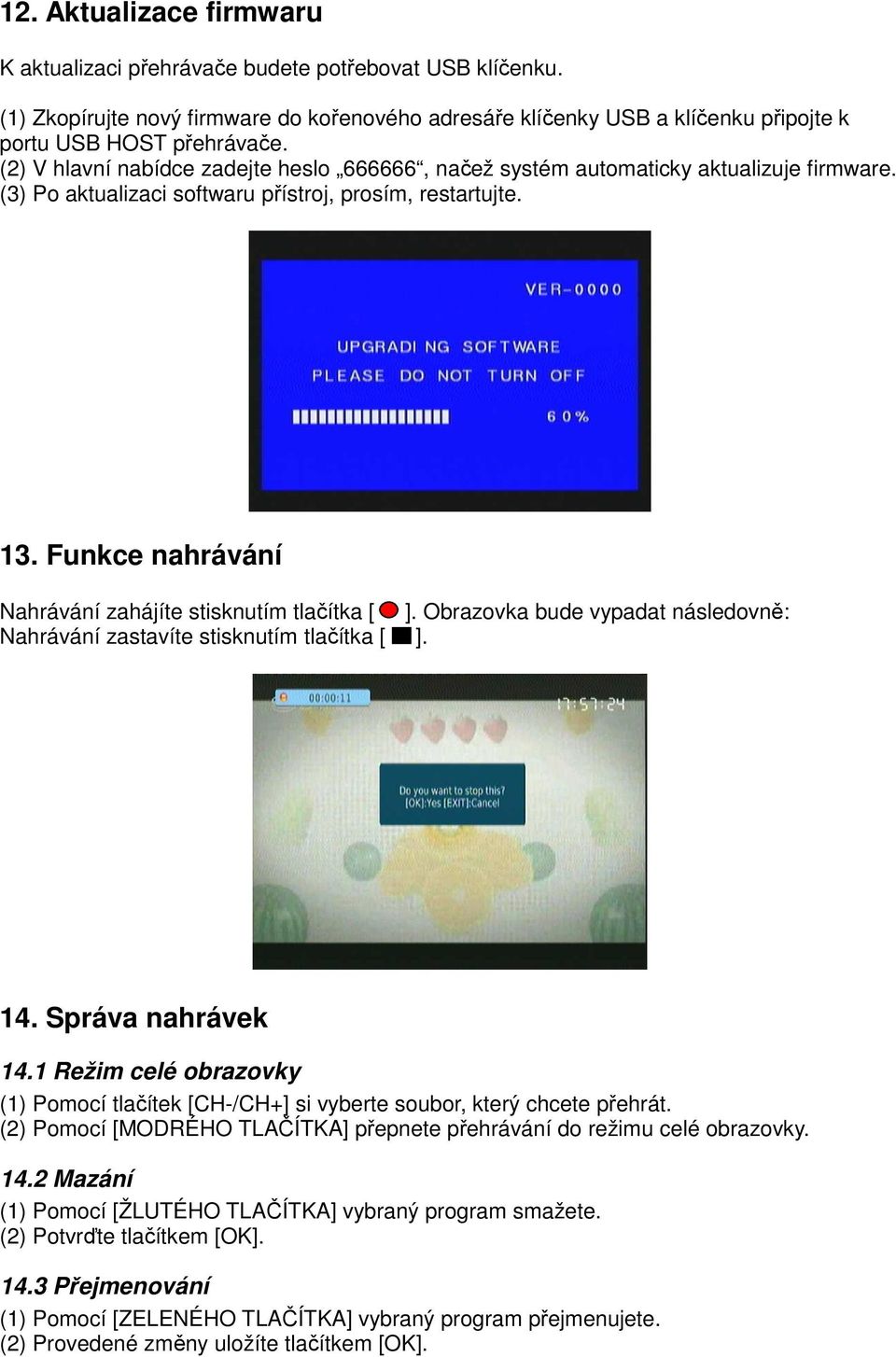 12. Aktualizace firmwaru

K aktualizaci přehrávače budete potřebovat USB klíčenku.

(1) Zkopírujte nový firmware do kořenového adresáře klíčenky USB a klíčenku připojte k portu USB HOST přehrávače.
(2) V hlavní nabídce zadejte heslo „666666“, načež systém automaticky aktualizuje firmware.
(3) Po aktualizaci softwaru přístroj, prosím, restartujte.

VER-0000

UPGRADING SOFTWARE
PLEASE DO NOT TURN OFF

60%

13. Funkce nahrávání

Nahrávání zahájíte stisknutím tlačítka [ ]. Obrazovka bude vypadat následovně:
Nahrávání zastavíte stisknutím tlačítka [ ].

00:00:11

17:57:24

Do you want to stop this?
[OK]:Yes [EXIT]:Cancel

14. Správa nahrávek

14.1 Režim celé obrazovky

(1) Pomocí tlačítek [CH-/CH+] si vyberte soubor, který chcete přehrát.
(2) Pomocí [MODRÉHO TLAČÍTKA] přepnete přehrávání do režimu celé obrazovky.

14.2 Mazání

(1) Pomocí [ŽLUTÉHO TLAČÍTKA] vybraný program smažete.
(2) Potvrďte tlačítkem [OK].

14.3 Přejmenování

(1) Pomocí [ZELENÉHO TLAČÍTKA] vybraný program přejmenujete.
(2) Provedené změny uložíte tlačítkem [OK].